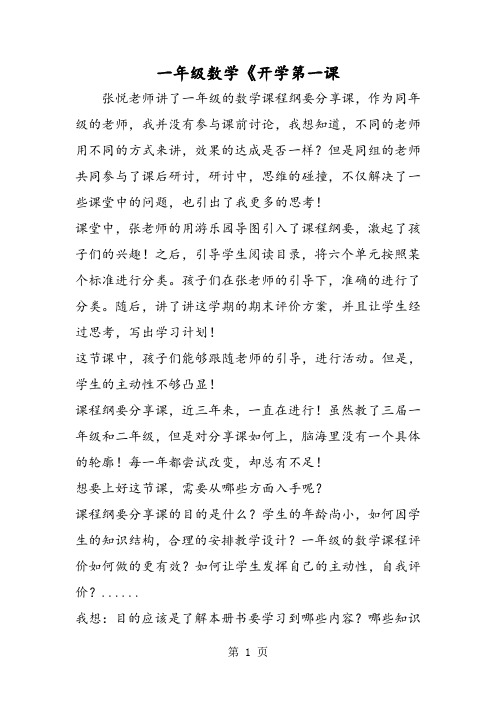 一年级数学《开学第一课

张悦老师讲了一年级的数学课程纲要分享课，作为同年级的老师，我并没有参与课前讨论，我想知道，不同的老师用不同的方式来讲，效果的达成是否一样？但是同组的老师共同参与了课后研讨，研讨中，思维的碰撞，不仅解决了一些课堂中的问题，也引出了我更多的思考！

课堂中，张老师的用游乐园导图引入了课程纲要，激起了孩子们的兴趣！之后，引导学生阅读目录，将六个单元按照某个标准进行分类。孩子们在张老师的引导下，准确的进行了分类。随后，讲了讲这学期的期末评价方案，并且让学生经过思考，写出学习计划！

这节课中，孩子们能够跟随老师的引导，进行活动。但是，学生的主动性不够凸显！

课程纲要分享课，近三年来，一直在进行！虽然教了三届一年级和二年级，但是对分享课如何上，脑海里没有一个具体的轮廓！每一年都尝试改变，却总有不足！

想要上好这节课，需要从哪些方面入手呢？

课程纲要分享课的目的是什么？学生的年龄尚小，如何因学生的知识结构，合理的安排教学设计？一年级的数学课程评价如何做的更有效？如何让学生发挥自己的主动性，自我评价？......

我想：目的应该是了解本册书要学习到哪些内容？哪些知识

第 1 页